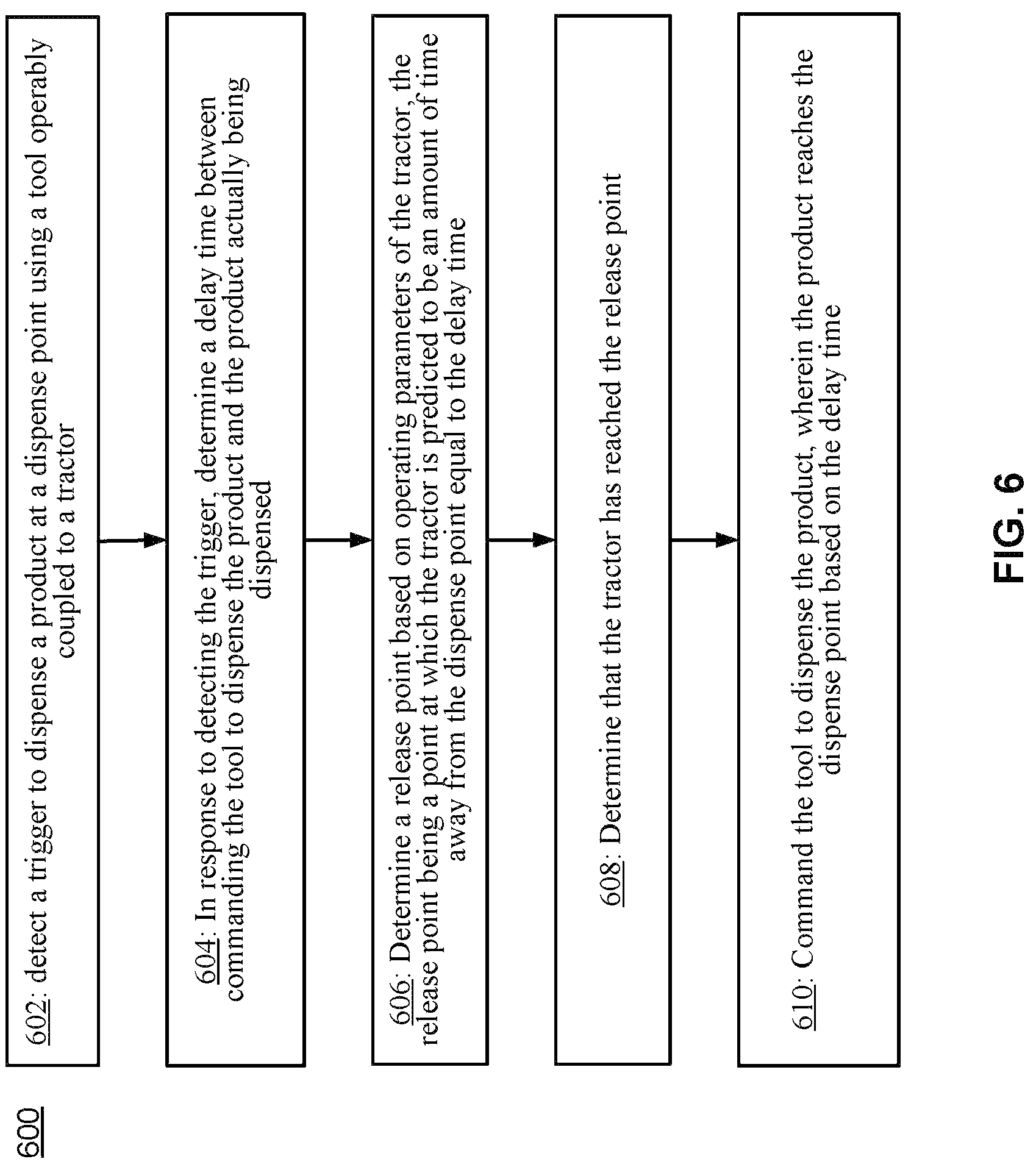 600

602: detect a trigger to dispense a product at a dispense point using a tool operably coupled to a tractor

604: In response to detecting the trigger, determine a delay time between commanding the tool to dispense the product and the product actually being dispensed

606: Determine a release point based on operating parameters of the tractor, the release point being a point at which the tractor is predicted to be an amount of time away from the dispense point equal to the delay time

608: Determine that the tractor has reached the release point

610: Command the tool to dispense the product, wherein the product reaches the dispense point based on the delay time

FIG. 6